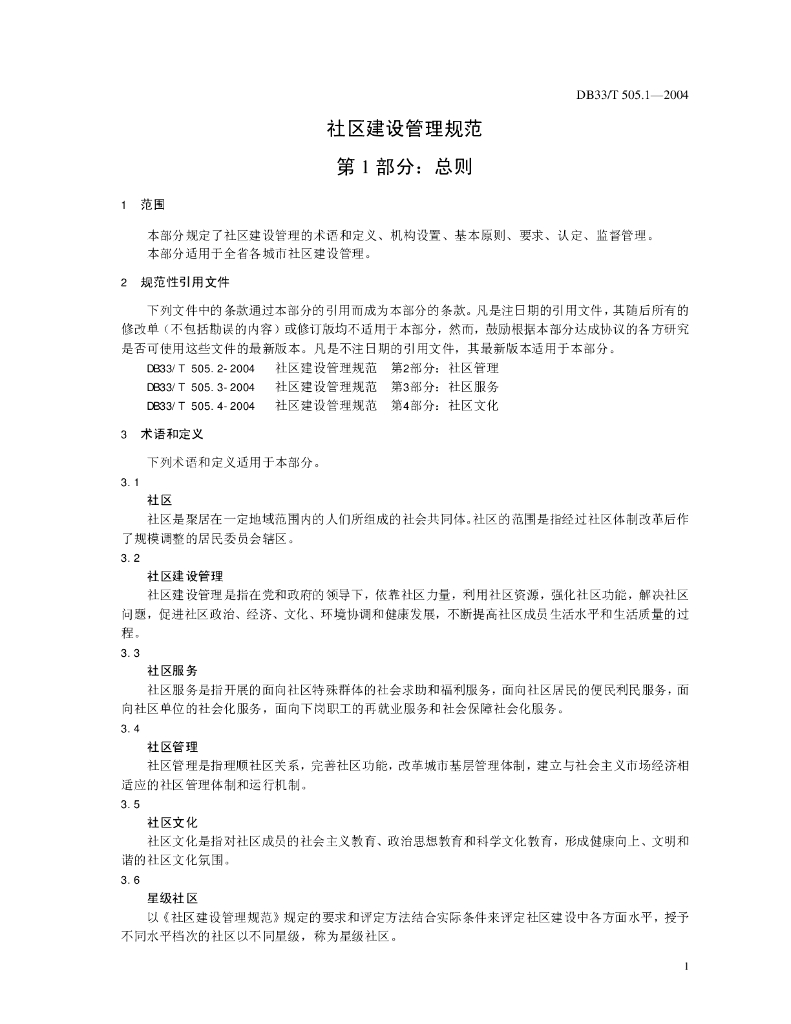 DB33/T 505.1—2004

社区建设管理规范

第 1 部分：总则

1 范围

本部分规定了社区建设管理的术语和定义、机构设置、基本原则、要求、认定、监督管理。
本部分适用于全省各城市社区建设管理。

2 规范性引用文件

下列文件中的条款通过本部分的引用而成为本部分的条款。凡是注日期的引用文件，其随后所有的修改单（不包括勘误的内容）或修订版均不适用于本部分，然而，鼓励根据本部分达成协议的各方研究是否可使用这些文件的最新版本。凡是不注日期的引用文件，其最新版本适用于本部分。

DB33/T 505.2-2004 社区建设管理规范 第2部分：社区管理
DB33/T 505.3-2004 社区建设管理规范 第3部分：社区服务
DB33/T 505.4-2004 社区建设管理规范 第4部分：社区文化

3 术语和定义

下列术语和定义适用于本部分。

3.1
社区
社区是聚居在一定地域范围内的人们所组成的社会共同体。社区的范围是指经过社区体制改革后作了规模调整的居民委员会辖区。

3.2
社区建设管理
社区建设管理是指在党和政府的领导下，依靠社区力量，利用社区资源，强化社区功能，解决社区问题，促进社区政治、经济、文化、环境协调和健康发展，不断提高社区成员生活水平和生活质量的过程。

3.3
社区服务
社区服务是指开展的面向社区特殊群体的社会求助和福利服务，面向社区居民的便民利民服务，面向社区单位的社会化服务，面向下岗职工的再就业服务和社会保障社会化服务。

3.4
社区管理
社区管理是指理顺社区关系，完善社区功能，改革城市基层管理体制，建立与社会主义市场经济相适应的社区管理体制和运行机制。

3.5
社区文化
社区文化是指对社区成员的社会主义教育、政治思想教育和科学文化教育，形成健康向上、文明和谐的社区文化氛围。

3.6
星级社区
以《社区建设管理规范》规定的要求和评定方法结合实际条件来评定社区建设中各方面水平，授予不同水平档次的社区以不同星级，称为星级社区。

1